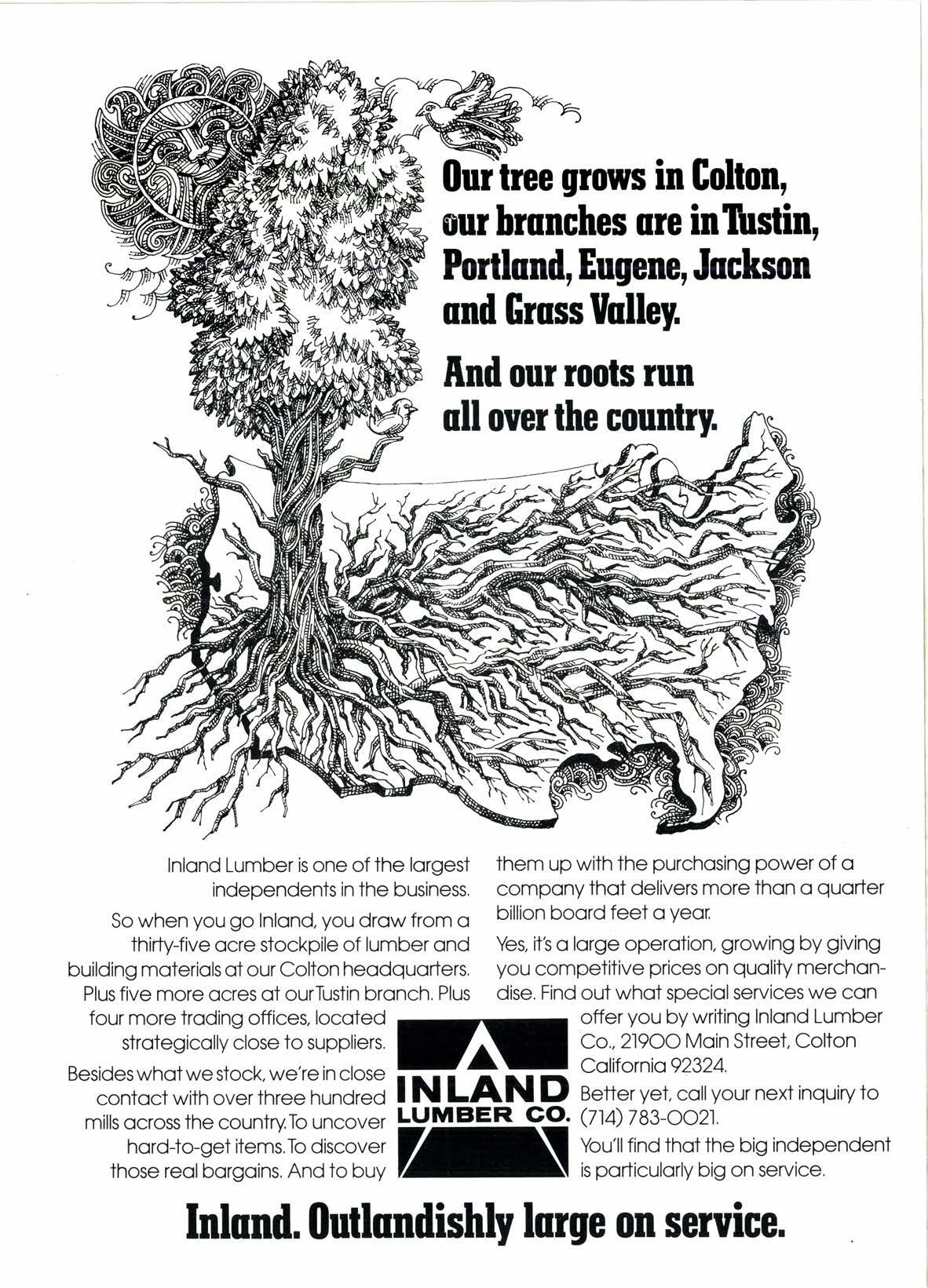 Our tree grows in Colton, our branches are in Tustin, Portland, Eugene, Jackson and Grass Valley.

And our roots run all over the country.

Inland Lumber is one of the largest independents in the business.

So when you go Inland, you draw from a thirty-five acre stockpile of lumber and building materials at our Colton headquarters. Plus five more acres at our Tustin branch. Plus four more trading offices, located strategically close to suppliers.

Besides what we stock, we're in close contact with over three hundred mills across the country. To uncover hard-to-get items. To discover those real bargains. And to buy them up with the purchasing power of a company that delivers more than a quarter billion board feet a year.

Yes, it's a large operation, growing by giving you competitive prices on quality merchandise. Find out what special services we can offer you by writing Inland Lumber Co., 21900 Main Street, Colton California 92324.

Better yet, call your next inquiry to (714) 783-0021.

You'll find that the big independent is particularly big on service.

INLAND LUMBER CO.

Inland. Outlandishly large on service.